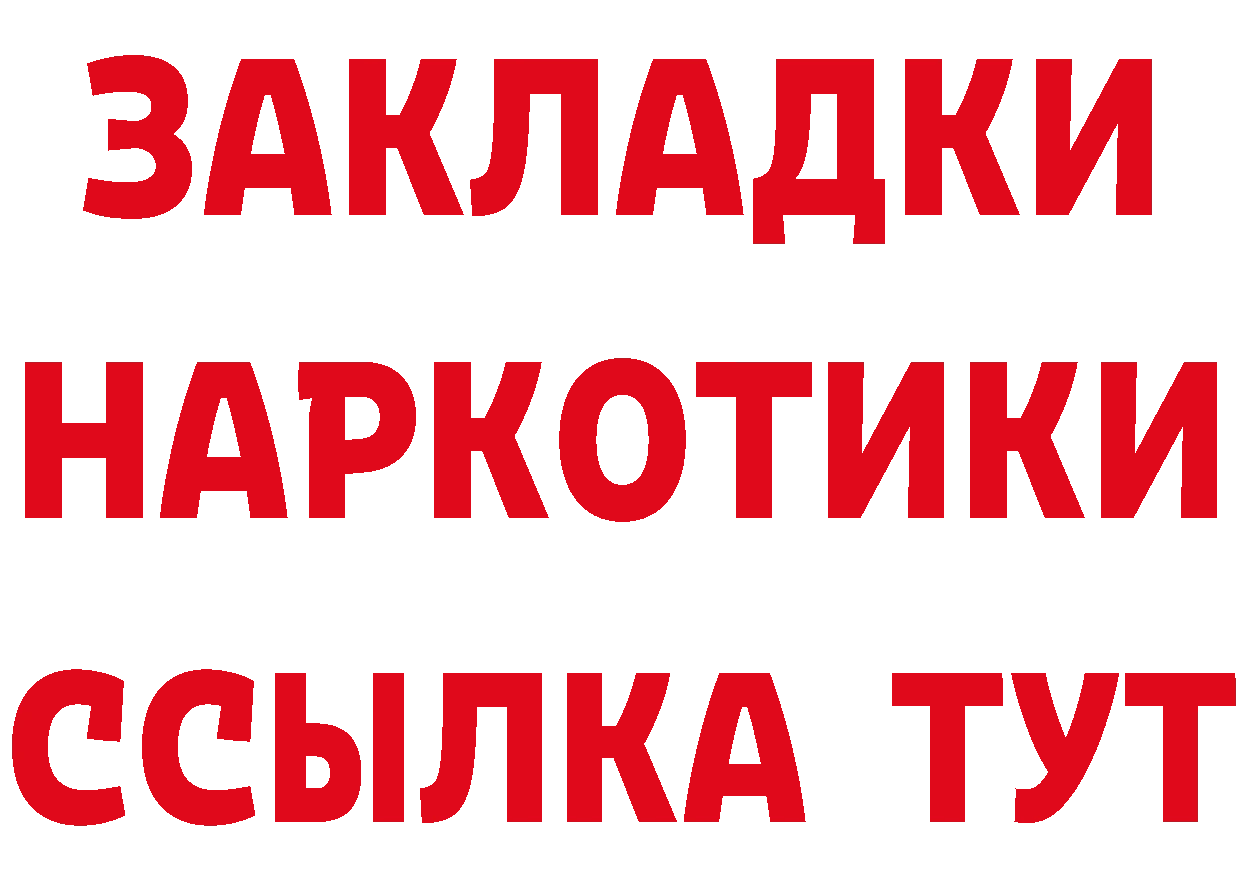 ЗАКЛАДКИ
НАРКОТИКИ
ССЫЛКА ТУТ